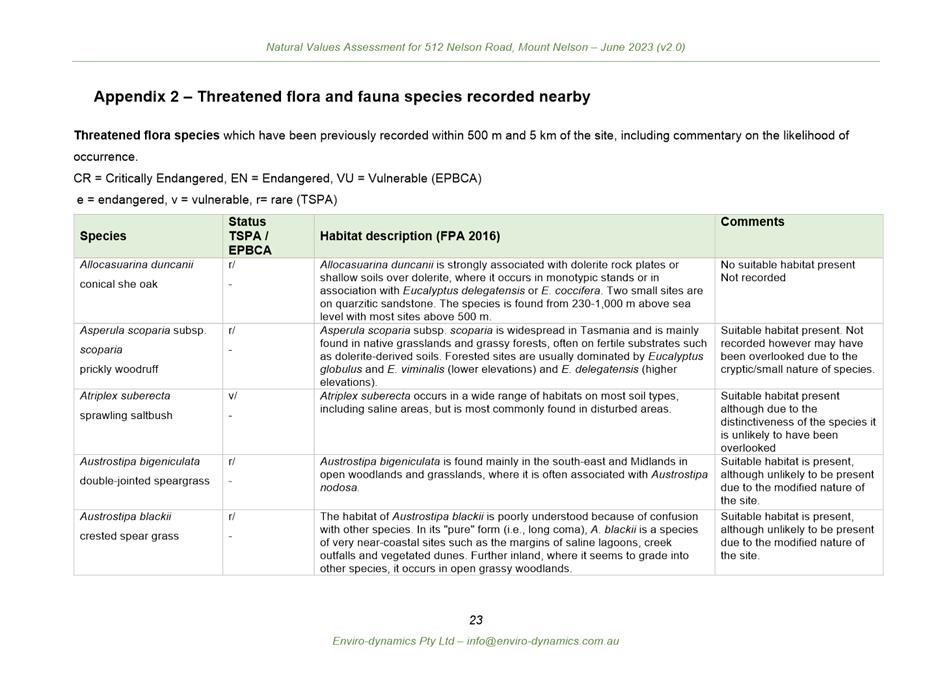 Natural Values Assessment for 512 Nelson Road, Mount Nelson – June 2023 (v2.0)

Appendix 2 – Threatened flora and fauna species recorded nearby

Threatened flora species which have been previously recorded within 500 m and 5 km of the site, including commentary on the likelihood of occurrence.

CR = Critically Endangered, EN = Endangered, VU = Vulnerable (EPBCA)

e = endangered, v = vulnerable, r= rare (TSPA)

| Species | Status TSPA / EPBCA | Habitat description (FPA 2016) | Comments |
|---|---|---|---|
| Allocasuarina duncanii conical she oak | r/ - | Allocasuarina duncanii is strongly associated with dolerite rock plates or shallow soils over dolerite, where it occurs in monotypic stands or in association with Eucalyptus delegatensis or E. coccifera. Two small sites are on quarzitic sandstone. The species is found from 230-1,000 m above sea level with most sites above 500 m. | No suitable habitat present Not recorded |
| Asperula scoparia subsp. scoparia prickly woodruff | r/ - | Asperula scoparia subsp. scoparia is widespread in Tasmania and is mainly found in native grasslands and grassy forests, often on fertile substrates such as dolerite-derived soils. Forested sites are usually dominated by Eucalyptus globulus and E. viminalis (lower elevations) and E. delegatensis (higher elevations). | Suitable habitat present. Not recorded however may have been overlooked due to the cryptic/small nature of species. |
| Atriplex suberecta sprawling saltbush | v/ - | Atriplex suberecta occurs in a wide range of habitats on most soil types, including saline areas, but is most commonly found in disturbed areas. | Suitable habitat present although due to the distinctiveness of the species it is unlikely to have been overlooked |
| Austrostipa bigeniculata double-jointed speargrass | r/ - | Austrostipa bigeniculata is found mainly in the south-east and Midlands in open woodlands and grasslands, where it is often associated with Austrostipa nodosa. | Suitable habitat is present, although unlikely to be present due to the modified nature of the site. |
| Austrostipa blackii crested spear grass | r/ - | The habitat of Austrostipa blackii is poorly understood because of confusion with other species. In its "pure" form (i.e., long coma), A. blackii is a species of very near-coastal sites such as the margins of saline lagoons, creek outfalls and vegetated dunes. Further inland, where it seems to grade into other species, it occurs in open grassy woodlands. | Suitable habitat is present, although unlikely to be present due to the modified nature of the site. |

23

Enviro-dynamics Pty Ltd – info@enviro-dynamics.com.au